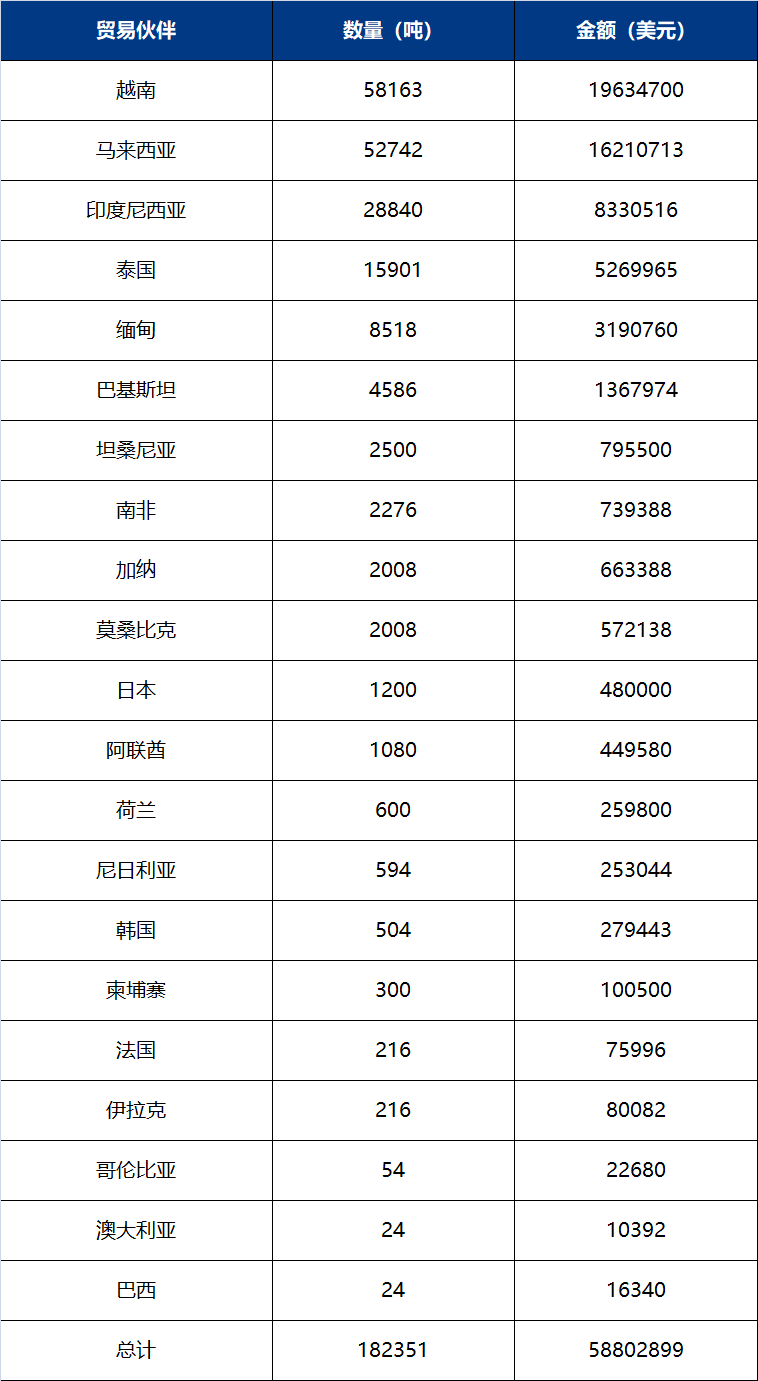 | 贸易伙伴 | 数量（吨） | 金额（美元） |
|---|---|---|
| 越南 | 58163 | 19634700 |
| 马来西亚 | 52742 | 16210713 |
| 印度尼西亚 | 28840 | 8330516 |
| 泰国 | 15901 | 5269965 |
| 缅甸 | 8518 | 3190760 |
| 巴基斯坦 | 4586 | 1367974 |
| 坦桑尼亚 | 2500 | 795500 |
| 南非 | 2276 | 739388 |
| 加纳 | 2008 | 663388 |
| 莫桑比克 | 2008 | 572138 |
| 日本 | 1200 | 480000 |
| 阿联酋 | 1080 | 449580 |
| 荷兰 | 600 | 259800 |
| 尼日利亚 | 594 | 253044 |
| 韩国 | 504 | 279443 |
| 柬埔寨 | 300 | 100500 |
| 法国 | 216 | 75996 |
| 伊拉克 | 216 | 80082 |
| 哥伦比亚 | 54 | 22680 |
| 澳大利亚 | 24 | 10392 |
| 巴西 | 24 | 16340 |
| 总计 | 182351 | 58802899 |